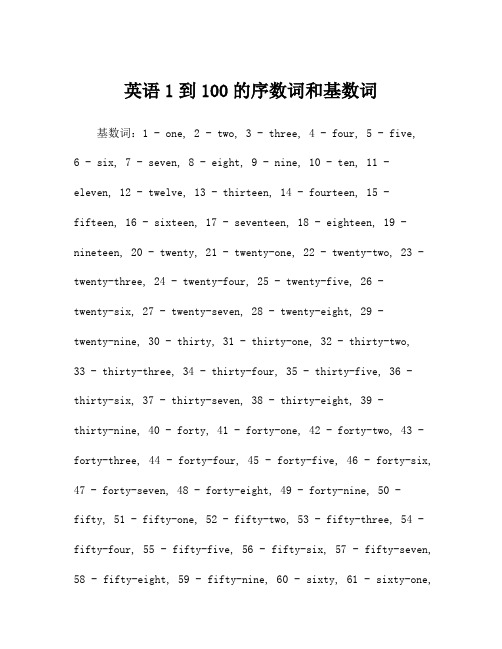 英语 1 到 100 的序数词和基数词

基数词：1 - one, 2 - two, 3 - three, 4 - four, 5 - five, 6 - six, 7 - seven, 8 - eight, 9 - nine, 10 - ten, 11 - eleven, 12 - twelve, 13 - thirteen, 14 - fourteen, 15 - fifteen, 16 - sixteen, 17 - seventeen, 18 - eighteen, 19 - nineteen, 20 - twenty, 21 - twenty-one, 22 - twenty-two, 23 - twenty-three, 24 - twenty-four, 25 - twenty-five, 26 - twenty-six, 27 - twenty-seven, 28 - twenty-eight, 29 - twenty-nine, 30 - thirty, 31 - thirty-one, 32 - thirty-two, 33 - thirty-three, 34 - thirty-four, 35 - thirty-five, 36 - thirty-six, 37 - thirty-seven, 38 - thirty-eight, 39 - thirty-nine, 40 - forty, 41 - forty-one, 42 - forty-two, 43 - forty-three, 44 - forty-four, 45 - forty-five, 46 - forty-six, 47 - forty-seven, 48 - forty-eight, 49 - forty-nine, 50 - fifty, 51 - fifty-one, 52 - fifty-two, 53 - fifty-three, 54 - fifty-four, 55 - fifty-five, 56 - fifty-six, 57 - fifty-seven, 58 - fifty-eight, 59 - fifty-nine, 60 - sixty, 61 - sixty-one,